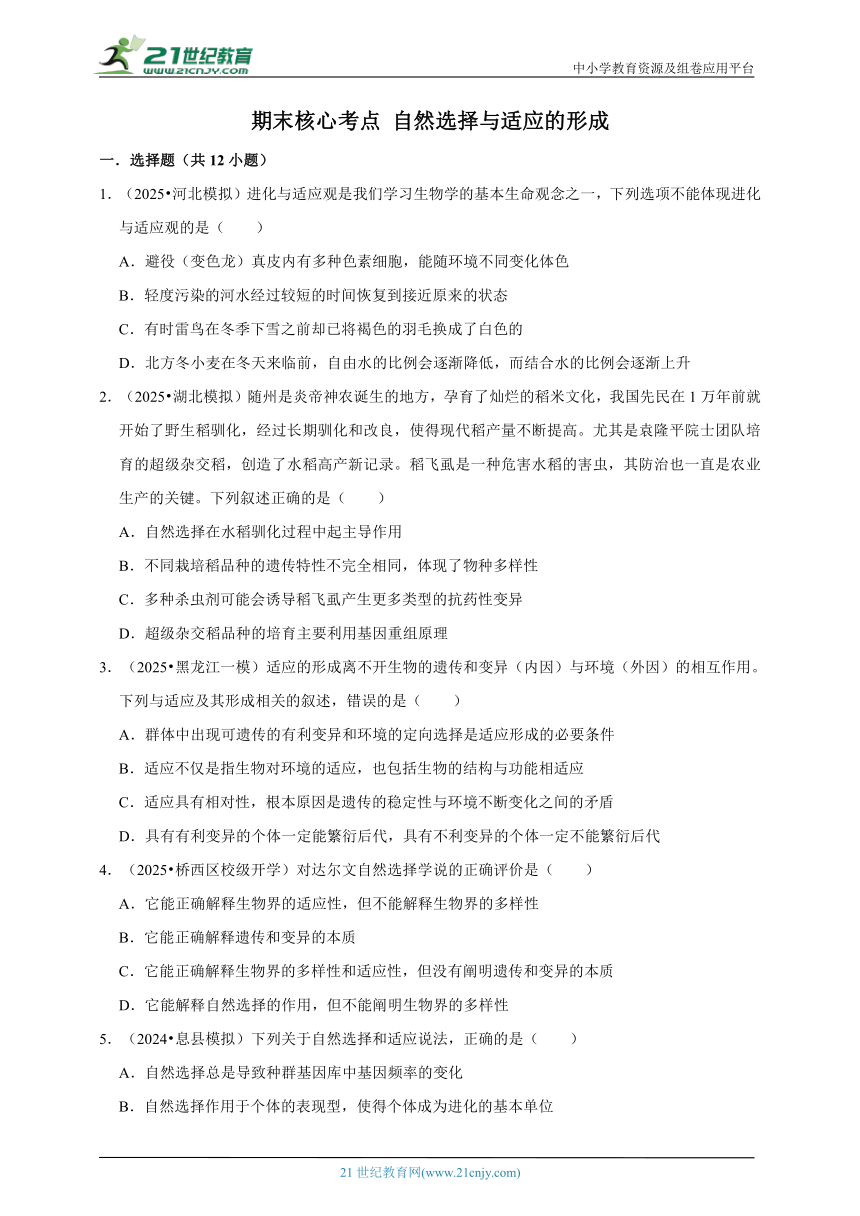 21世纪教育
www.21cnjy.com

中小学教育资源及组卷应用平台

期末核心考点 自然选择与适应的形成

一．选择题（共 12 小题）

1．（2025•河北模拟）进化与适应观是我们学习生物学的基本生命观念之一，下列选项不能体现进化与适应观的是（　　）

A．避役（变色龙）真皮内有多种色素细胞，能随环境不同变化体色

B．轻度污染的河水经过较短的时间恢复到接近原来的状态

C．有时雷鸟在冬季下雪之前却已将褐色的羽毛换成了白色的

D．北方冬小麦在冬天来临前，自由水的比例会逐渐降低，而结合水的比例会逐渐上升

2．（2025•湖北模拟）随州是炎帝神农诞生的地方，孕育了灿烂的稻米文化，我国先民在 1 万年前就开始了野生稻驯化，经过长期驯化和改良，使得现代稻产量不断提高。尤其是袁隆平院士团队培育的超级杂交稻，创造了水稻高产新记录。稻飞虱是一种危害水稻的害虫，其防治也一直是农业生产的关键。下列叙述正确的是（　　）

A．自然选择在水稻驯化过程中起主导作用

B．不同栽培稻品种的遗传特性不完全相同，体现了物种多样性

C．多种杀虫剂可能会诱导稻飞虱产生更多类型的抗药性变异

D．超级杂交稻品种的培育主要利用基因重组原理

3．（2025•黑龙江一模）适应的形成离不开生物的遗传和变异（内因）与环境（外因）的相互作用。下列与适应及其形成相关的叙述，错误的是（　　）

A．群体中出现可遗传的有利变异和环境的定向选择是适应形成的必要条件

B．适应不仅是指生物对环境的适应，也包括生物的结构与功能相适应

C．适应具有相对性，根本原因是遗传的稳定性与环境不断变化之间的矛盾

D．具有有利变异的个体一定能繁衍后代，具有不利变异的个体一定不能繁衍后代

4．（2025•桥西区校级开学）对达尔文自然选择学说的正确评价是（　　）

A．它能正确解释生物界的适应性，但不能解释生物界的多样性

B．它能正确解释遗传和变异的本质

C．它能正确解释生物界的多样性和适应性，但没有阐明遗传和变异的本质

D．它能解释自然选择的作用，但不能阐明生物界的多样性

5．（2024•息县模拟）下列关于自然选择和适应说法，正确的是（　　）

A．自然选择总是导致种群基因库中基因频率的变化

B．自然选择作用于个体的表现型，使得个体成为进化的基本单位

21 世纪教育网(www.21cnjy.com)